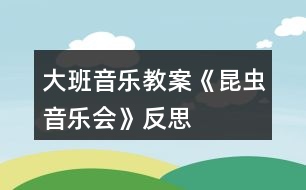 大班音乐教案《昆虫音乐会》反思